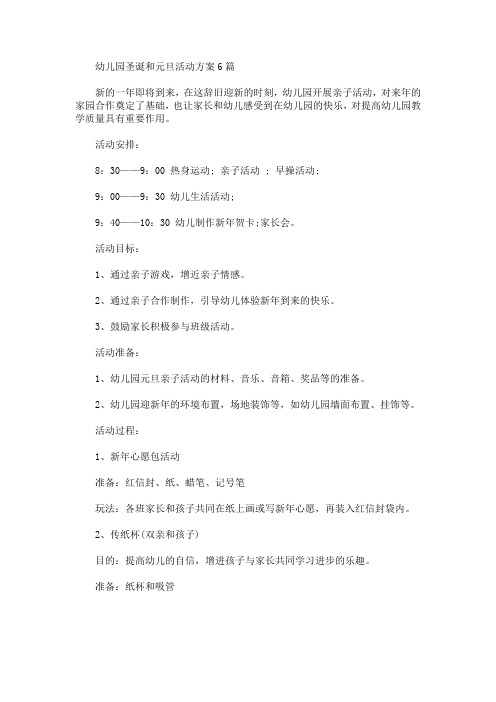 幼儿园圣诞和元旦活动方案6篇

新的一年即将到来，在这辞旧迎新的时刻，幼儿园开展亲子活动，对来年的家园合作奠定了基础，也让家长和幼儿感受到在幼儿园的快乐，对提高幼儿园教学质量具有重要作用。

活动安排：

8：30——9：00 热身运动；亲子活动 ；早操活动；

9：00——9：30 幼儿生活活动；

9：40——10：30 幼儿制作新年贺卡；家长会。

活动目标：

1、通过亲子游戏，增近亲子情感。

2、通过亲子合作制作，引导幼儿体验新年到来的快乐。

3、鼓励家长积极参与班级活动。

活动准备：

1、幼儿园元旦亲子活动的材料、音乐、音箱、奖品等的准备。

2、幼儿园迎新年的环境布置，场地装饰等，如幼儿园墙面布置、挂饰等。

活动过程：

1、新年心愿包活动

准备：红信封、纸、蜡笔、记号笔

玩法：各班家长和孩子共同在纸上画或写新年心愿，再装入红信封袋内。

2、传纸杯(双亲和孩子)

目的：提高幼儿的自信，增进孩子与家长共同学习进步的乐趣。

准备：纸杯和吸管